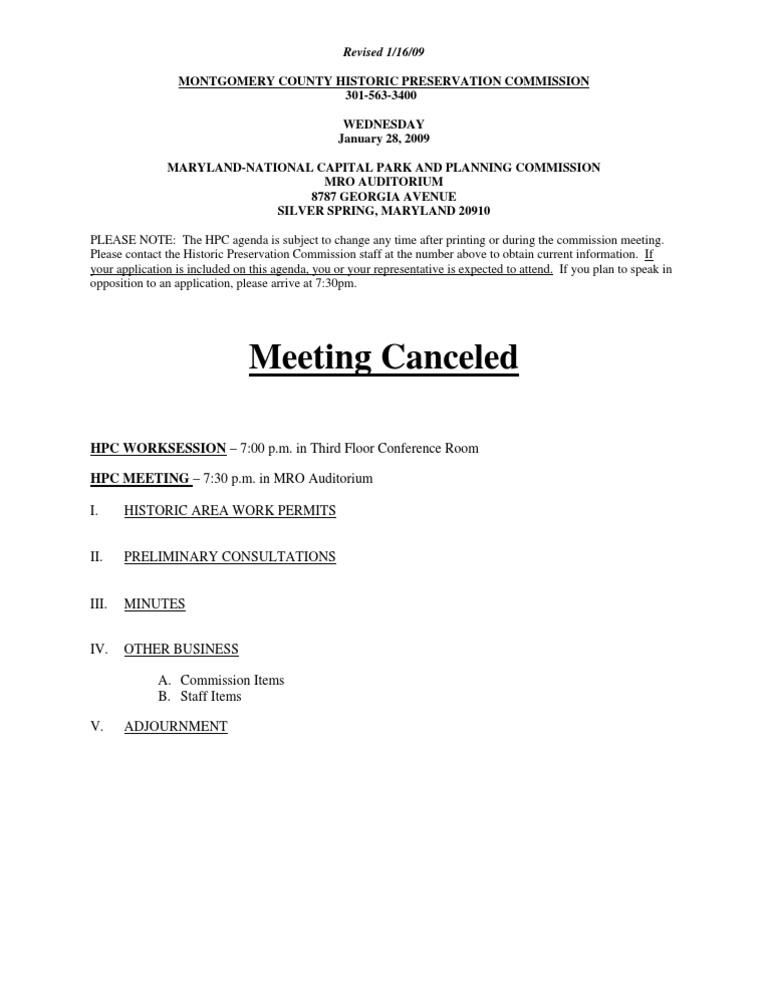 Revised 1/16/09

MONTGOMERY COUNTY HISTORIC PRESERVATION COMMISSION
301-563-3400

WEDNESDAY
January 28, 2009

MARYLAND-NATIONAL CAPITAL PARK AND PLANNING COMMISSION
MRO AUDITORIUM
8787 GEORGIA AVENUE
SILVER SPRING, MARYLAND 20910

PLEASE NOTE: The HPC agenda is subject to change any time after printing or during the commission meeting. Please contact the Historic Preservation Commission staff at the number above to obtain current information. If your application is included on this agenda, you or your representative is expected to attend. If you plan to speak in opposition to an application, please arrive at 7:30pm.

Meeting Canceled

HPC WORKSESSION – 7:00 p.m. in Third Floor Conference Room

HPC MEETING – 7:30 p.m. in MRO Auditorium

I. HISTORIC AREA WORK PERMITS

II. PRELIMINARY CONSULTATIONS

III. MINUTES

IV. OTHER BUSINESS

A. Commission Items
B. Staff Items

V. ADJOURNMENT